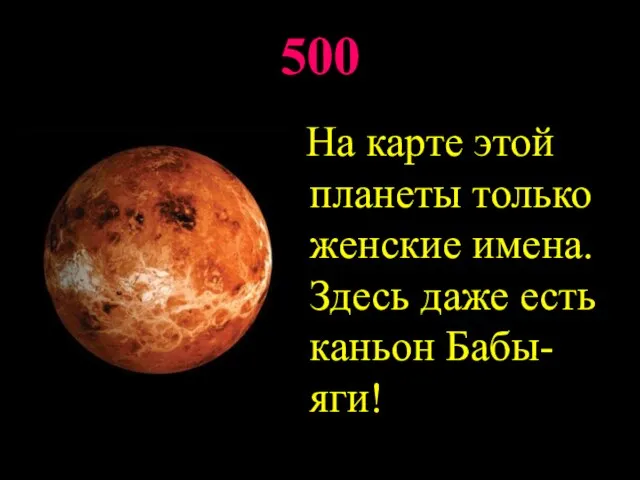 500

На карте этой планеты только женские имена. Здесь даже есть каньон Бабы-яги!